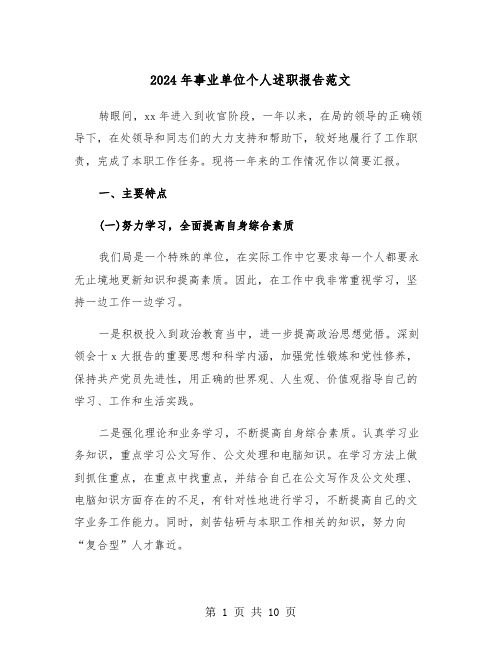 2024 年事业单位个人述职报告范文

转眼间，xx 年进入到收官阶段，一年以来，在局的领导的正确领导下，在处领导和同志们的大力支持和帮助下，较好地履行了工作职责，完成了本职工作任务。现将一年来的工作情况作以简要汇报。

一、主要特点

(一)努力学习，全面提高自身综合素质

我们局是一个特殊的单位，在实际工作中它要求每一个人都要永无止境地更新知识和提高素质。因此，在工作中我非常重视学习，坚持一边工作一边学习。

一是积极投入到政治教育当中，进一步提高政治思想觉悟。深刻领会十 x 大报告的重要思想和科学内涵，加强党性锻炼和党性修养，保持共产党员先进性，用正确的世界观、人生观、价值观指导自己的学习、工作和生活实践。

二是强化理论和业务学习，不断提高自身综合素质。认真学习业务知识，重点学习公文写作、公文处理和电脑知识。在学习方法上做到抓住重点，在重点中找重点，并结合自己在公文写作及公文处理、电脑知识方面存在的不足，有针对性地进行学习，不断提高自己的文字业务工作能力。同时，刻苦钻研与本职工作相关的知识，努力向“复合型”人才靠近。

第 1 页 共 10 页